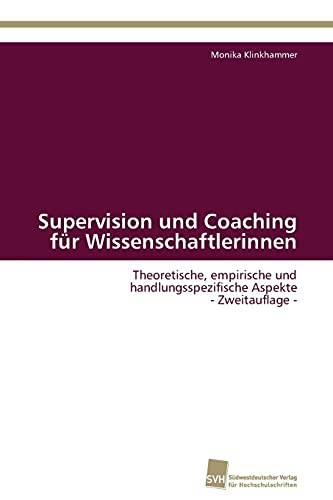 Monika Klinkhammer

Supervision und Coaching für Wissenschaftlerinnen

Theoretische, empirische und handlungsspezifische Aspekte
- Zweitauflage -

SVH
Südwestdeutscher Verlag für Hochschulschriften